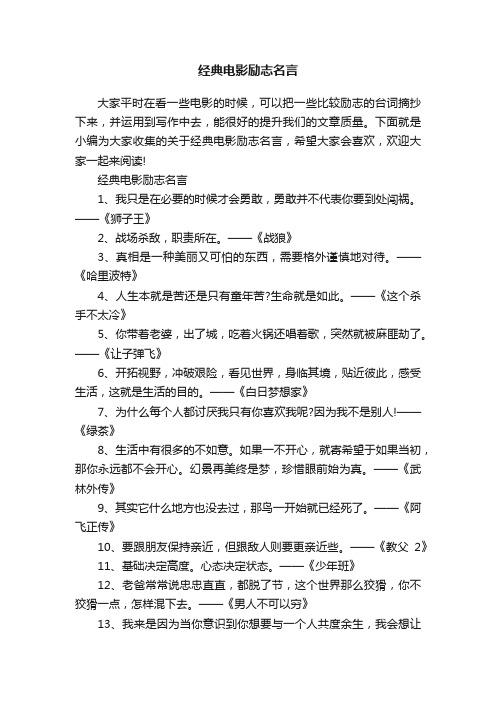 经典电影励志名言

大家平时在看一些电影的时候，可以把一些比较励志的台词摘抄下来，并运用到写作中去，能很好的提升我们的文章质量。下面就是小编为大家收集的关于经典电影励志名言，希望大家会喜欢，欢迎大家一起来阅读!

经典电影励志名言

1、我只是在必要的时候才会勇敢，勇敢并不代表你要到处闯祸。——《狮子王》

2、战场杀敌，职责所在。——《战狼》

3、真相是一种美丽又可怕的东西，需要格外谨慎地对待。——《哈里波特》

4、人生本就是苦还是只有童年苦?生命就是如此。——《这个杀手不太冷》

5、你带着老婆，出了城，吃着火锅还唱着歌，突然就被麻匪劫了。——《让子弹飞》

6、开拓视野，冲破艰险，看见世界，身临其境，贴近彼此，感受生活，这就是生活的目的。——《白日梦想家》

7、为什么每个人都讨厌我只有你喜欢我呢?因为我不是别人!——《绿茶》

8、生活中有很多的不如意。如果一不开心，就寄希望于如果当初，那你永远都不会开心。幻景再美终是梦，珍惜眼前始为真。——《武林外传》

9、其实它什么地方也没去过，那鸟一开始就已经死了。——《阿飞正传》

10、要跟朋友保持亲近，但跟敌人则要更亲近些。——《教父 2》

11、基础决定高度。心态决定状态。——《少年班》

12、老爸常常说忠忠直直，都脱了节，这个世界那么狡猾，你不狡猾一点，怎样混下去。——《男人不可以穷》

13、我来是因为当你意识到你想要与一个人共度余生，我会想让